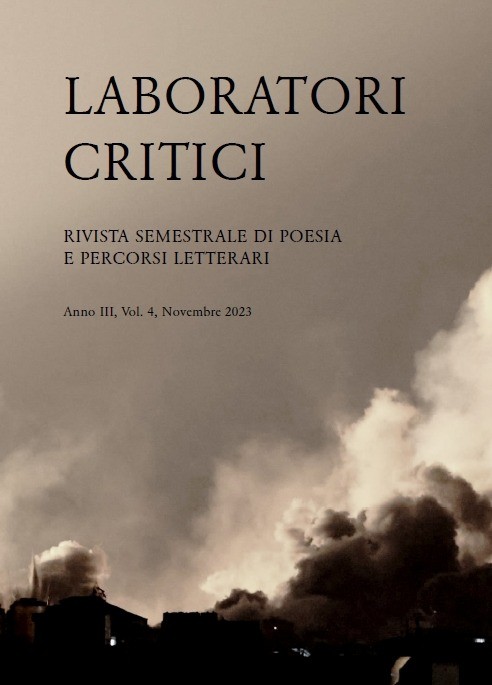 LABORATORI CRITICI

RIVISTA SEMESTRALE DI POESIA E PERCORSI LETTERARI

Anno III, Vol. 4, Novembre 2023